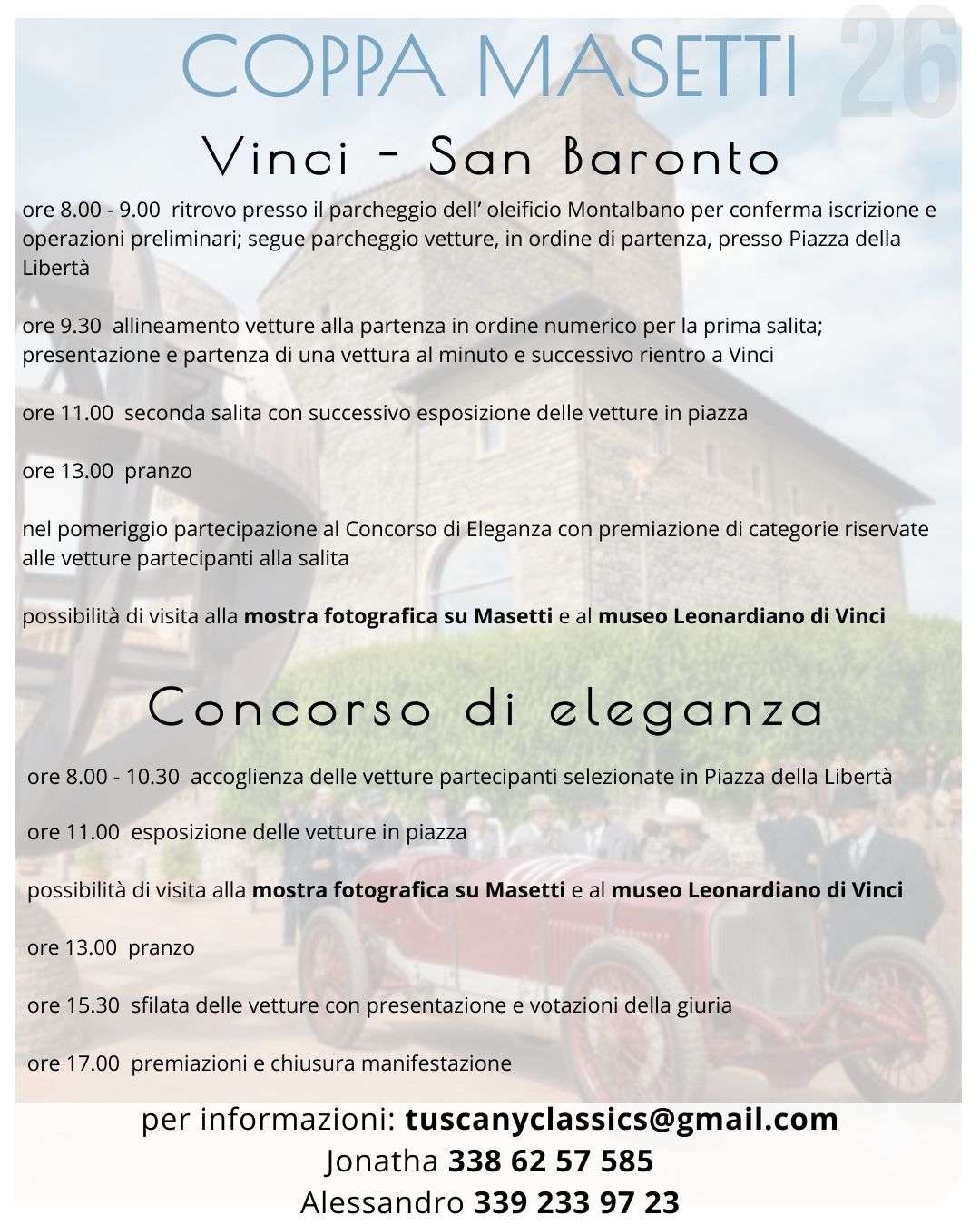 COPPA MASETTI 26

Vinci - San Baronto

ore 8.00 - 9.00 ritrovo presso il parcheggio dell' oleificio Montalbano per conferma iscrizione e operazioni preliminari; segue parcheggio vetture, in ordine di partenza, presso Piazza della Libertà

ore 9.30 allineamento vetture alla partenza in ordine numerico per la prima salita; presentazione e partenza di una vettura al minuto e successivo rientro a Vinci

ore 11.00 seconda salita con successivo esposizione delle vetture in piazza

ore 13.00 pranzo

nel pomeriggio partecipazione al Concorso di Eleganza con premiazione di categorie riservate alle vetture partecipanti alla salita

possibilità di visita alla mostra fotografica su Masetti e al museo Leonardiano di Vinci

Concorso di eleganza

ore 8.00 - 10.30 accoglienza delle vetture partecipanti selezionate in Piazza della Libertà

ore 11.00 esposizione delle vetture in piazza

possibilità di visita alla mostra fotografica su Masetti e al museo Leonardiano di Vinci

ore 13.00 pranzo

ore 15.30 sfilata delle vetture con presentazione e votazioni della giuria

ore 17.00 premiazioni e chiusura manifestazione

per informazioni: tuscanyclassics@gmail.com
Jonatha 338 62 57 585
Alessandro 339 233 97 23